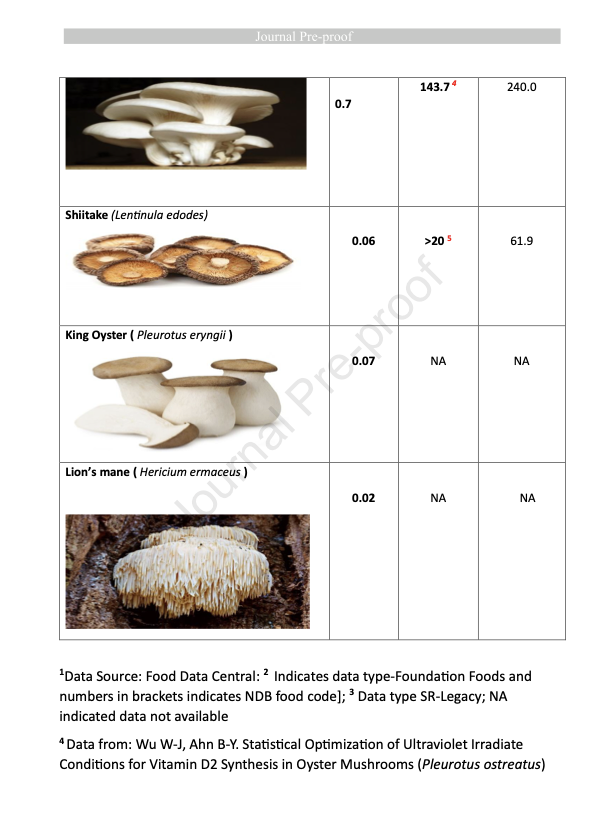 Journal Pre-proof

| | | | |
|---|---|---|---|
| | 0.7 | 143.7 $^4$ | 240.0 |
| Shiitake (Lentinula edodes) | 0.06 | >20 $^5$ | 61.9 |
| King Oyster ( Pleurotus eryngii ) | 0.07 | NA | NA |
| Lion's mane ( Hericium ermaceus ) | 0.02 | NA | NA |

Journal Pre-proof

$^1$Data Source: Food Data Central: $^2$ Indicates data type-Foundation Foods and numbers in brackets indicates NDB food code]; $^3$ Data type SR-Legacy; NA indicated data not available

$^4$ Data from: Wu W-J, Ahn B-Y. Statistical Optimization of Ultraviolet Irradiate Conditions for Vitamin D2 Synthesis in Oyster Mushrooms (Pleurotus ostreatus)